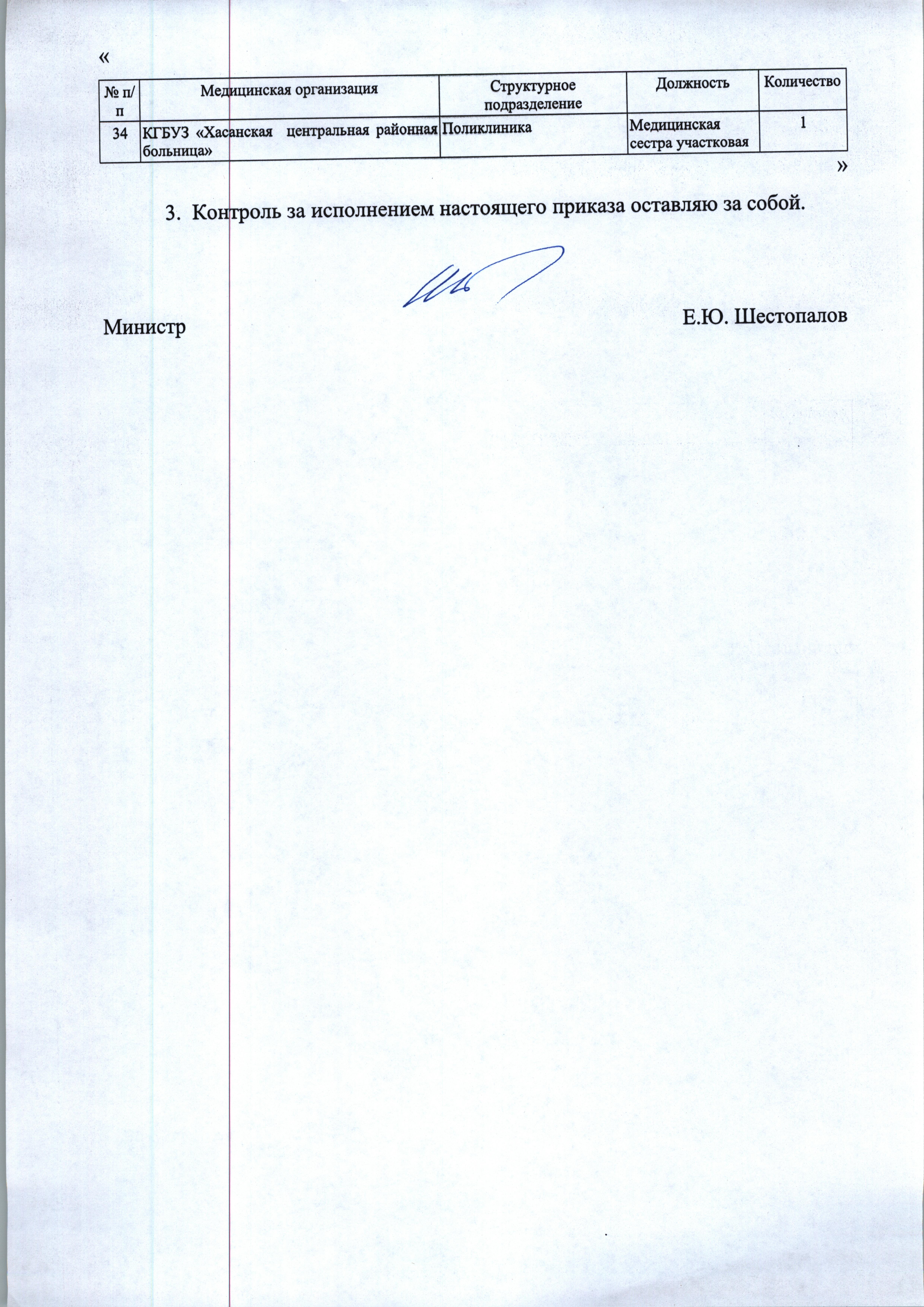 «

| № п/п | Медицинская организация | Структурное подразделение | Должность | Количество |
|---|---|---|---|---|
| 34 | КГБУЗ «Хасанская центральная районная больница» | Поликлиника | Медицинская сестра участковая | 1 |

»

3. Контроль за исполнением настоящего приказа оставляю за собой.

Министр Е.Ю. Шестопалов